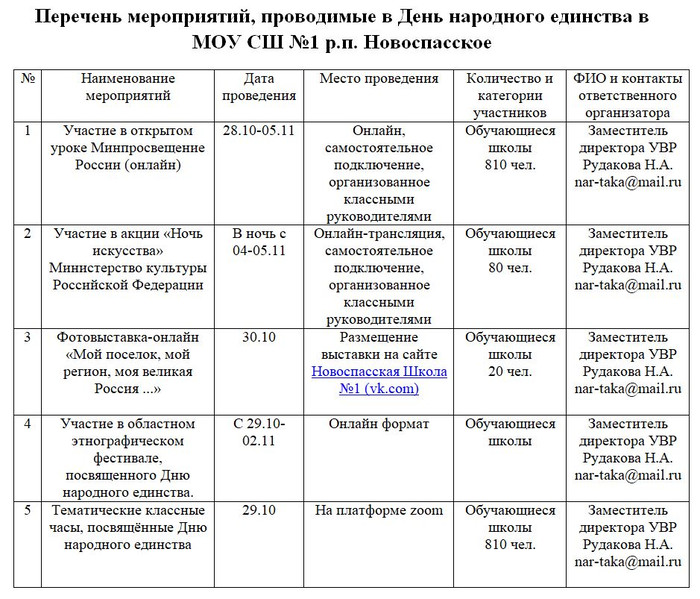 Перечень мероприятий, проводимые в День народного единства в МОУ СШ №1 р.п. Новоспасское

| № | Наименование мероприятий | Дата проведения | Место проведения | Количество и категории участников | ФИО и контакты ответственного организатора |
|---|---|---|---|---|---|
| 1 | Участие в открытом уроке Минпросвещение России (онлайн) | 28.10-05.11 | Онлайн, самостоятельное подключение, организованное классными руководителями | Обучающиеся школы 810 чел. | Заместитель директора УВР Рудакова Н.А. nar-taka@mail.ru |
| 2 | Участие в акции «Ночь искусства» Министерство культуры Российской Федерации | В ночь с 04-05.11 | Онлайн-трансляция, самостоятельное подключение, организованное классными руководителями | Обучающиеся школы 80 чел. | Заместитель директора УВР Рудакова Н.А. nar-taka@mail.ru |
| 3 | Фотовыставка-онлайн «Мой поселок, мой регион, моя великая Россия ...» | 30.10 | Размещение выставки на сайте Новоспасская Школа №1 (vk.com) | Обучающиеся школы 20 чел. | Заместитель директора УВР Рудакова Н.А. nar-taka@mail.ru |
| 4 | Участие в областном этнографическом фестивале, посвященного Дню народного единства. | С 29.10-02.11 | Онлайн формат | Обучающиеся школы | Заместитель директора УВР Рудакова Н.А. nar-taka@mail.ru |
| 5 | Тематические классные часы, посвящённые Дню народного единства | 29.10 | На платформе zoom | Обучающиеся школы 810 чел. | Заместитель директора УВР Рудакова Н.А. nar-taka@mail.ru |